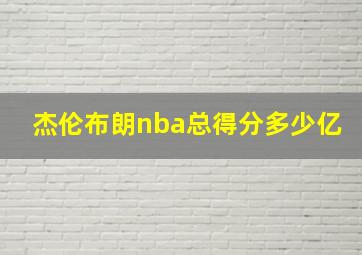 杰伦布朗nba总得分多少亿